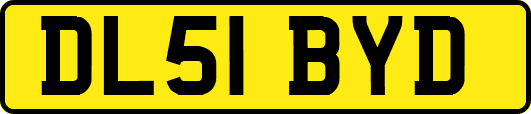 DL51 BYD